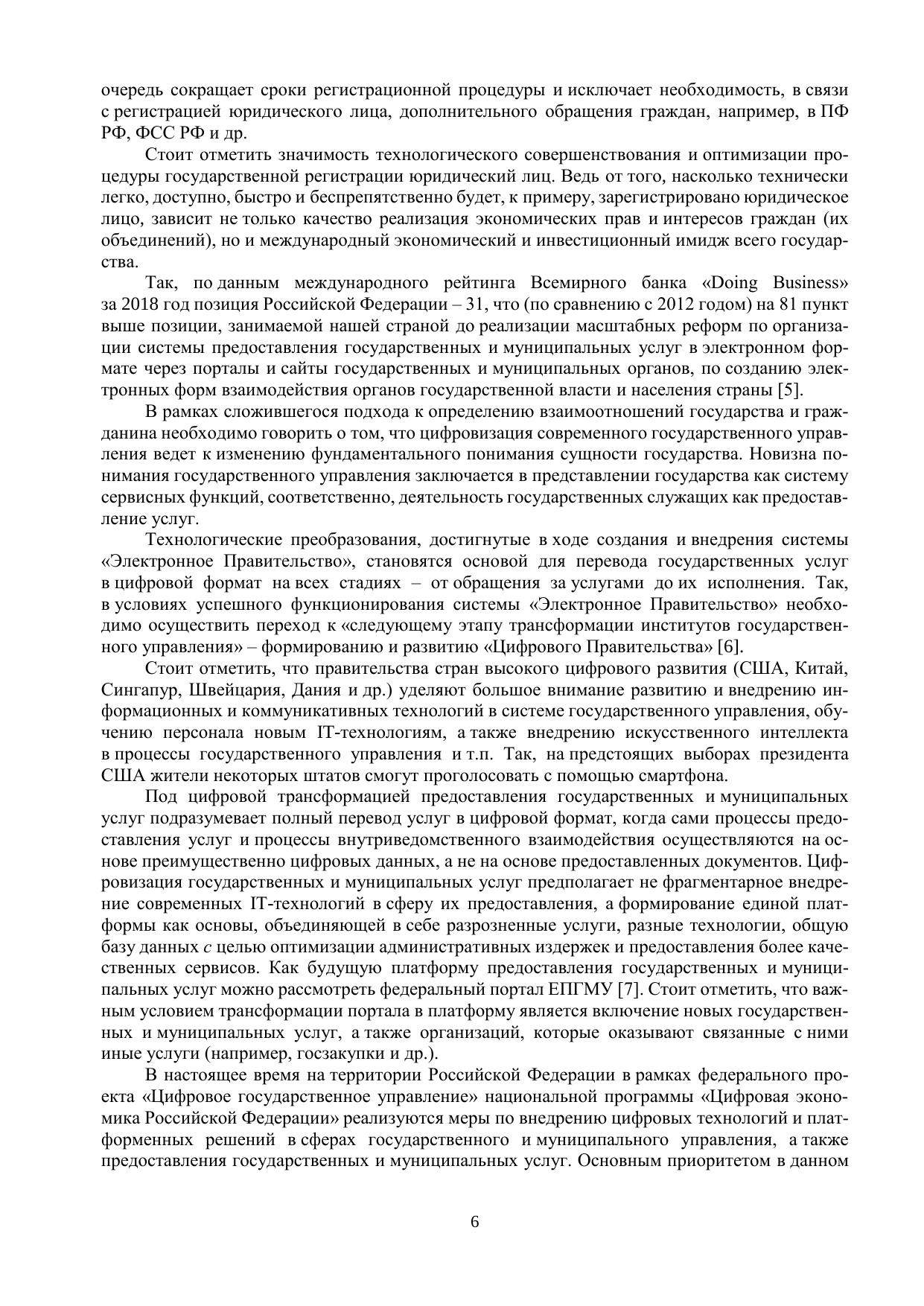 очередь сокращает сроки регистрационной процедуры и исключает необходимость, в связи с регистрацией юридического лица, дополнительного обращения граждан, например, в ПФ РФ, ФСС РФ и др.

Стоит отметить значимость технологического совершенствования и оптимизации процедуры государственной регистрации юридический лиц. Ведь от того, насколько технически легко, доступно, быстро и беспрепятственно будет, к примеру, зарегистрировано юридическое лицо, зависит не только качество реализация экономических прав и интересов граждан (их объединений), но и международный экономический и инвестиционный имидж всего государства.

Так, по данным международного рейтинга Всемирного банка «Doing Business» за 2018 год позиция Российской Федерации – 31, что (по сравнению с 2012 годом) на 81 пункт выше позиции, занимаемой нашей страной до реализации масштабных реформ по организации системы предоставления государственных и муниципальных услуг в электронном формате через порталы и сайты государственных и муниципальных органов, по созданию электронных форм взаимодействия органов государственной власти и населения страны [5].

В рамках сложившегося подхода к определению взаимоотношений государства и гражданина необходимо говорить о том, что цифровизация современного государственного управления ведет к изменению фундаментального понимания сущности государства. Новизна понимания государственного управления заключается в представлении государства как систему сервисных функций, соответственно, деятельность государственных служащих как предоставление услуг.

Технологические преобразования, достигнутые в ходе создания и внедрения системы «Электронное Правительство», становятся основой для перевода государственных услуг в цифровой формат на всех стадиях – от обращения за услугами до их исполнения. Так, в условиях успешного функционирования системы «Электронное Правительство» необходимо осуществить переход к «следующему этапу трансформации институтов государственного управления» – формированию и развитию «Цифрового Правительства» [6].

Стоит отметить, что правительства стран высокого цифрового развития (США, Китай, Сингапур, Швейцария, Дания и др.) уделяют большое внимание развитию и внедрению информационных и коммуникативных технологий в системе государственного управления, обучению персонала новым IT-технологиям, а также внедрению искусственного интеллекта в процессы государственного управления и т.п. Так, на предстоящих выборах президента США жители некоторых штатов смогут проголосовать с помощью смартфона.

Под цифровой трансформацией предоставления государственных и муниципальных услуг подразумевает полный перевод услуг в цифровой формат, когда сами процессы предоставления услуг и процессы внутриведомственного взаимодействия осуществляются на основе преимущественно цифровых данных, а не на основе предоставленных документов. Цифровизация государственных и муниципальных услуг предполагает не фрагментарное внедрение современных IT-технологий в сферу их предоставления, а формирование единой платформы как основы, объединяющей в себе разрозненные услуги, разные технологии, общую базу данных с целью оптимизации административных издержек и предоставления более качественных сервисов. Как будущую платформу предоставления государственных и муниципальных услуг можно рассмотреть федеральный портал ЕПГМУ [7]. Стоит отметить, что важным условием трансформации портала в платформу является включение новых государственных и муниципальных услуг, а также организаций, которые оказывают связанные с ними иные услуги (например, госзакупки и др.).

В настоящее время на территории Российской Федерации в рамках федерального проекта «Цифровое государственное управление» национальной программы «Цифровая экономика Российской Федерации» реализуются меры по внедрению цифровых технологий и платформенных решений в сферах государственного и муниципального управления, а также предоставления государственных и муниципальных услуг. Основным приоритетом в данном

6